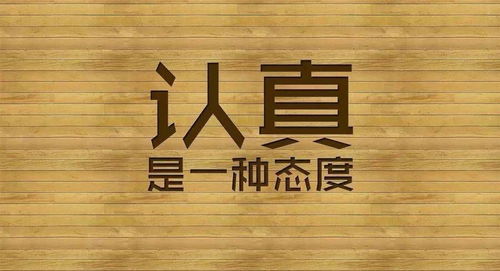 认真
是一种态度